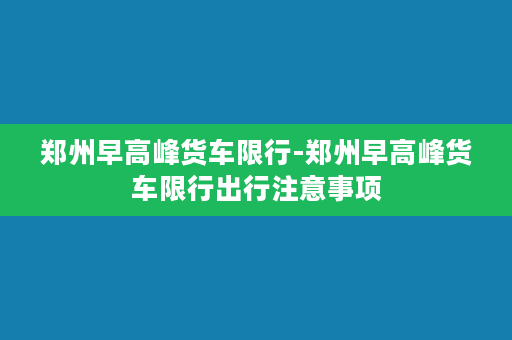 郑州早高峰货车限行-郑州早高峰货车限行出行注意事项